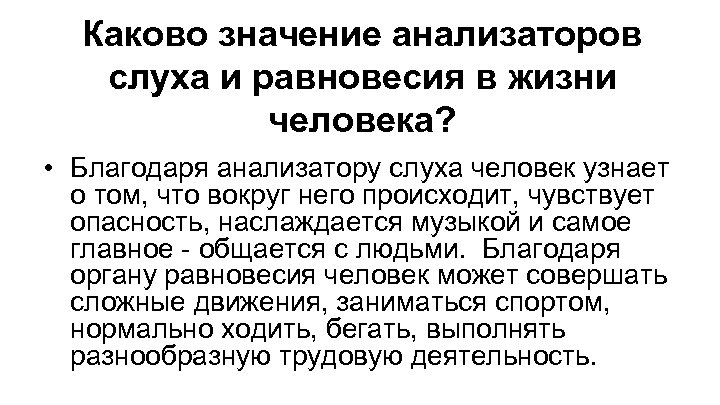 Каково значение анализаторов слуха и равновесия в жизни человека?

• Благодаря анализатору слуха человек узнает о том, что вокруг него происходит, чувствует опасность, наслаждается музыкой и самое главное - общается с людьми. Благодаря органу равновесия человек может совершать сложные движения, заниматься спортом, нормально ходить, бегать, выполнять разнообразную трудовую деятельность.